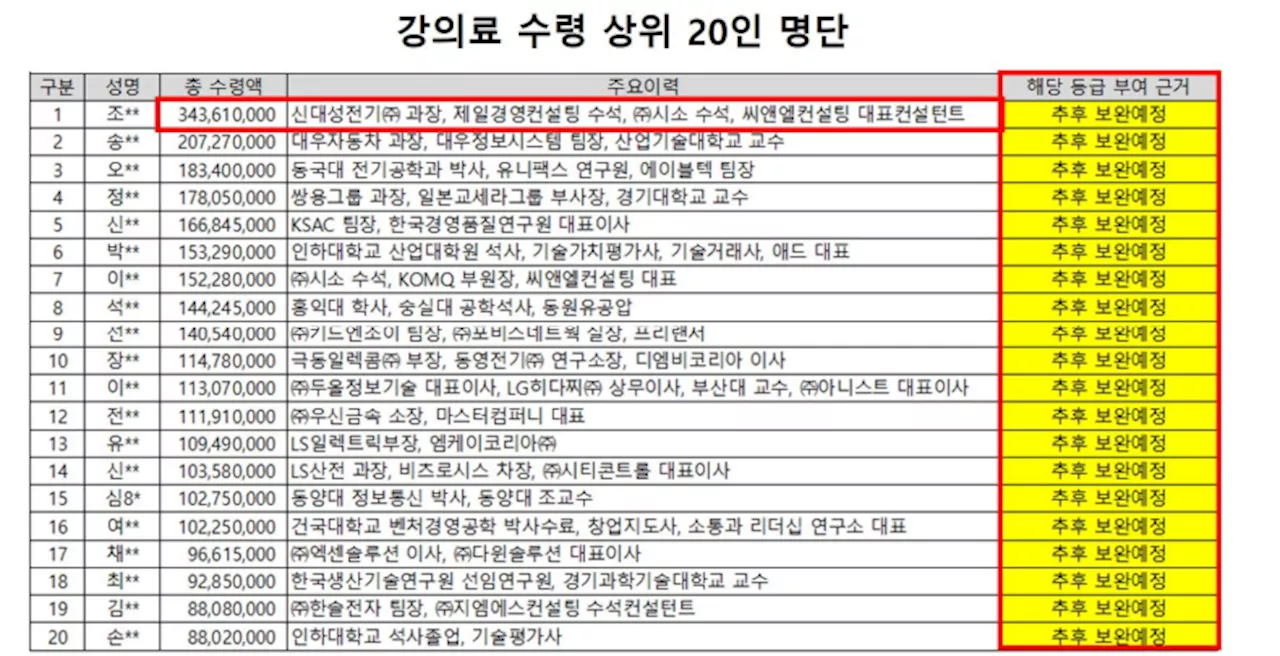 강의료 수령 상위 20인 명단

| 구분 | 성명 | 총 수령액 | 주요이력 | 해당 등급 부여 근거 |
|---|---|---|---|---|
| 1 | 조** | 343,610,000 | 신대성전기㈜ 과장, 제일경영컨설팅 수석, ㈜시소 수석, 씨앤엘컨설팅 대표컨설턴트 | 추후 보완예정 |
| 2 | 송** | 207,270,000 | 대우자동차 과장, 대우정보시스템 팀장, 산업기술대학교 교수 | 추후 보완예정 |
| 3 | 오** | 183,400,000 | 동국대 전기공학과 박사, 유니팩스 연구원, 에이블텍 팀장 | 추후 보완예정 |
| 4 | 정** | 178,050,000 | 쌍용그룹 과장, 일본교세라그룹 부사장, 경기대학교 교수 | 추후 보완예정 |
| 5 | 신** | 166,845,000 | KSAC 팀장, 한국경영품질연구원 대표이사 | 추후 보완예정 |
| 6 | 박** | 153,290,000 | 인하대학교 산업대학원 석사, 기술가치평가사, 기술거래사, 애드 대표 | 추후 보완예정 |
| 7 | 이** | 152,280,000 | ㈜시소 수석, KOMQ 부원장, 씨앤엘컨설팅 대표 | 추후 보완예정 |
| 8 | 석** | 144,245,000 | 홍익대 학사, 숭실대 공학석사, 동원유공압 | 추후 보완예정 |
| 9 | 선** | 140,540,000 | ㈜키드엔소이 팀장, ㈜포비스네트웍 실장, 프리랜서 | 추후 보완예정 |
| 10 | 장** | 114,780,000 | 극동일렉콤㈜ 부장, 동영전기㈜ 연구소장, 디엠비코리아 이사 | 추후 보완예정 |
| 11 | 이** | 113,070,000 | ㈜두올정보기술 대표이사, LG히다찌㈜ 상무이사, 부산대 교수, ㈜아니스트 대표이사 | 추후 보완예정 |
| 12 | 전** | 111,910,000 | ㈜우신금속 소장, 마스터컴퍼니 대표 | 추후 보완예정 |
| 13 | 유** | 109,490,000 | LS일렉트릭부장, 엠케이코리아㈜ | 추후 보완예정 |
| 14 | 신** | 103,580,000 | LS산전 과장, 비즈로시스 차장, ㈜시티콘트롤 대표이사 | 추후 보완예정 |
| 15 | 심8* | 102,750,000 | 동양대 정보통신 박사, 동양대 조교수 | 추후 보완예정 |
| 16 | 여** | 102,250,000 | 건국대학교 벤처경영공학 박사수료, 창업지도사, 소통과 리더십 연구소 대표 | 추후 보완예정 |
| 17 | 채** | 96,615,000 | ㈜엑센솔루션 이사, ㈜다윈솔루션 대표이사 | 추후 보완예정 |
| 18 | 최** | 92,850,000 | 한국생산기술연구원 선임연구원, 경기과학기술대학교 교수 | 추후 보완예정 |
| 19 | 김** | 88,080,000 | ㈜한솔전자 팀장, ㈜지엠에스컨설팅 수석컨설턴트 | 추후 보완예정 |
| 20 | 손** | 88,020,000 | 인하대학교 석사졸업, 기술평가사 | 추후 보완예정 |